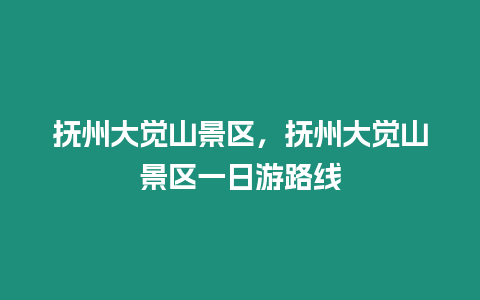 抚州大觉山景区，抚州大觉山景区一日游路线